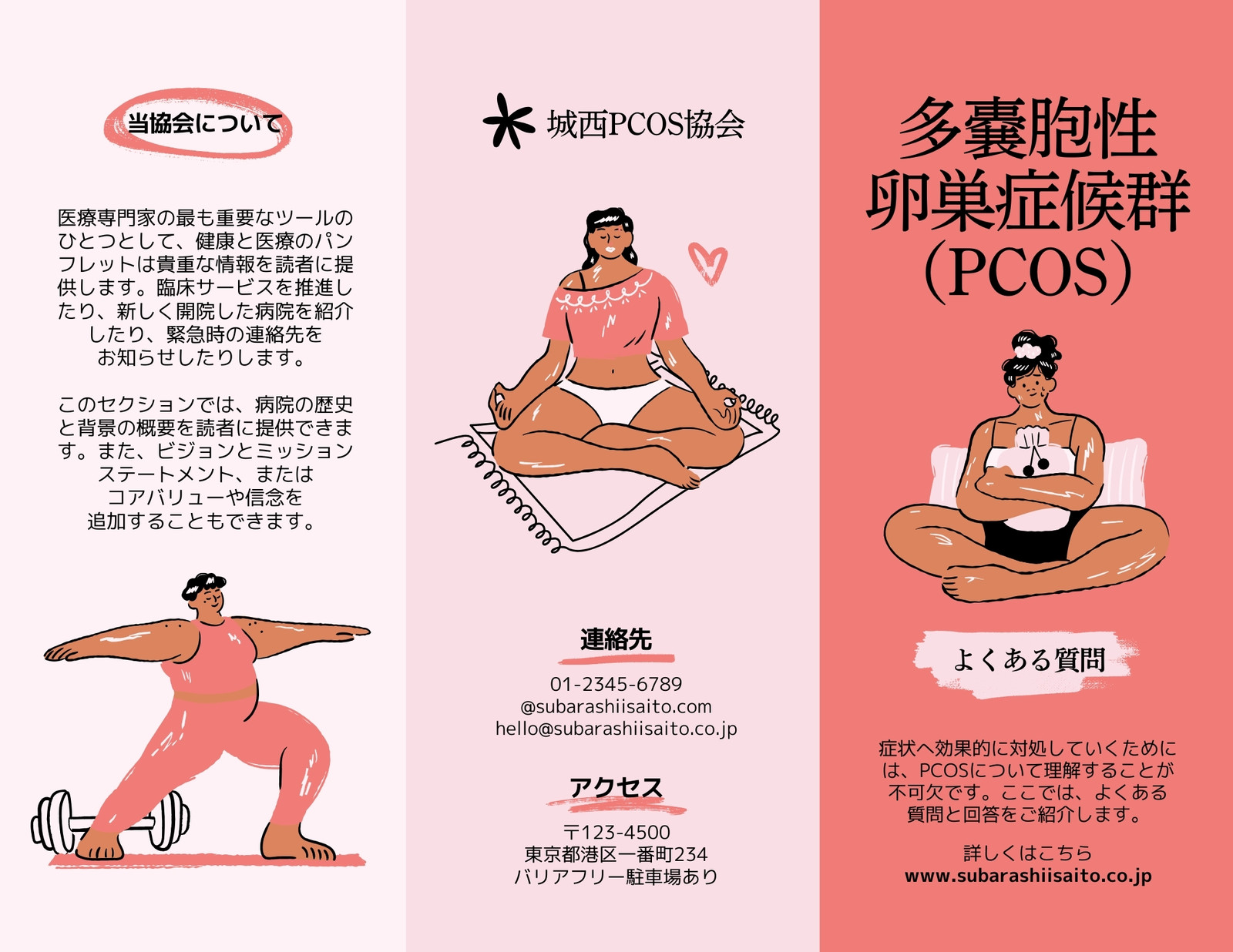 当協会について

医療専門家の最も重要なツールのひとつとして、健康と医療のパンフレットは貴重な情報を読者に提供します。臨床サービスを推進したり、新しく開院した病院を紹介したり、緊急時の連絡先をお知らせしたりします。

このセクションでは、病院の歴史と背景の概要を読者に提供できます。また、ビジョンとミッションステートメント、またはコアバリューや信念を追加することもできます。

城西PCOS協会

連絡先

01-2345-6789
@subarashiisaito.com
hello@subarashiisaito.co.jp

アクセス

〒123-4500
東京都港区一番町234
バリアフリー駐車場あり

多嚢胞性
卵巣症候群
(PCOS)

よくある質問

症状へ効果的に対処していくためには、PCOSについて理解することが不可欠です。ここでは、よくある質問と回答をご紹介します。

詳しくはこちら
www.subarashiisaito.co.jp